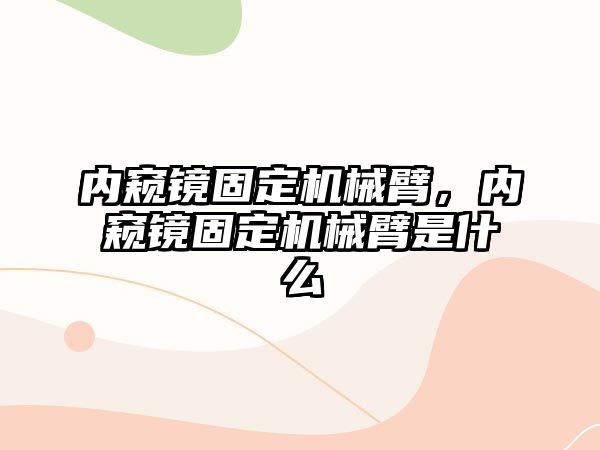 内窥镜固定机械臂，内窥镜固定机械臂是什么